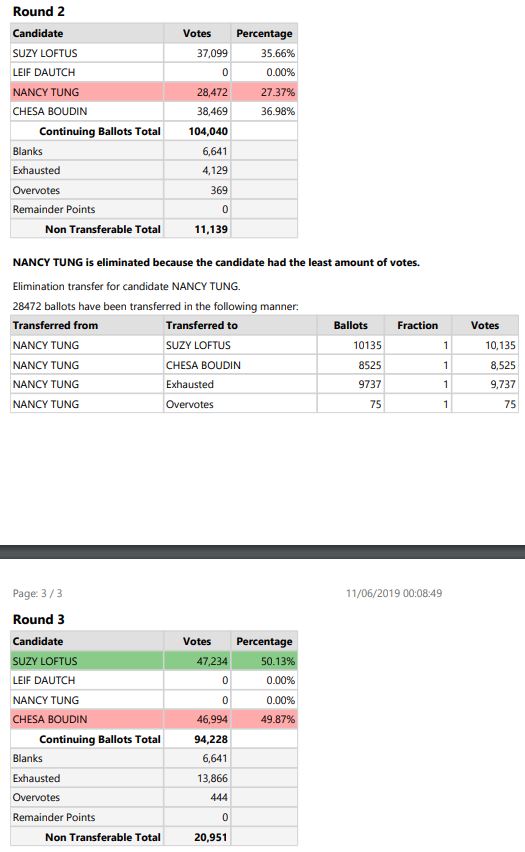 **Round 2**

| Candidate | Votes | Percentage |
|---|---|---|
| SUZY LOFTUS | 37,099 | 35.66% |
| LEIF DAUTCH | 0 | 0.00% |
| NANCY TUNG | 28,472 | 27.37% |
| CHESA BOUDIN | 38,469 | 36.98% |
| **Continuing Ballots Total** | **104,040** | |
| Blanks | 6,641 | |
| Exhausted | 4,129 | |
| Overvotes | 369 | |
| Remainder Points | 0 | |
| **Non Transferable Total** | **11,139** | |

**NANCY TUNG is eliminated because the candidate had the least amount of votes.**

Elimination transfer for candidate NANCY TUNG.

28472 ballots have been transferred in the following manner:

| Transferred from | Transferred to | Ballots | Fraction | Votes |
|---|---|---|---|---|
| NANCY TUNG | SUZY LOFTUS | 10135 | 1 | 10,135 |
| NANCY TUNG | CHESA BOUDIN | 8525 | 1 | 8,525 |
| NANCY TUNG | Exhausted | 9737 | 1 | 9,737 |
| NANCY TUNG | Overvotes | 75 | 1 | 75 |

Page: 3 / 3

11/06/2019 00:08:49

**Round 3**

| Candidate | Votes | Percentage |
|---|---|---|
| SUZY LOFTUS | 47,234 | 50.13% |
| LEIF DAUTCH | 0 | 0.00% |
| NANCY TUNG | 0 | 0.00% |
| CHESA BOUDIN | 46,994 | 49.87% |
| **Continuing Ballots Total** | **94,228** | |
| Blanks | 6,641 | |
| Exhausted | 13,866 | |
| Overvotes | 444 | |
| Remainder Points | 0 | |
| **Non Transferable Total** | **20,951** | |